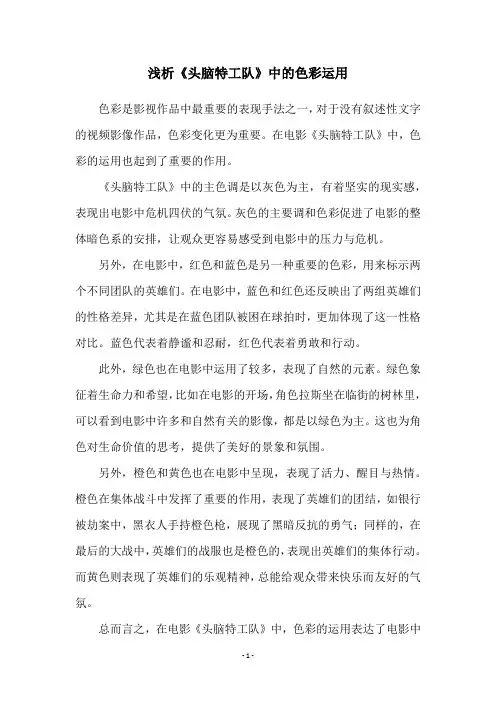 浅析《头脑特工队》中的色彩运用

色彩是影视作品中最重要的表现手法之一，对于没有叙述性文字的视频影像作品，色彩变化更为重要。在电影《头脑特工队》中，色彩的运用也起到了重要的作用。

《头脑特工队》中的主色调是以灰色为主，有着坚实的现实感，表现出电影中危机四伏的气氛。灰色的主要调和色彩促进了电影的整体暗色系的安排，让观众更容易感受到电影中的压力与危机。

另外，在电影中，红色和蓝色是另一种重要的色彩，用来标示两个不同团队的英雄们。在电影中，蓝色和红色还反映出了两组英雄们的性格差异，尤其是在蓝色团队被困在球拍时，更加体现了这一性格对比。蓝色代表着静谧和忍耐，红色代表着勇敢和行动。

此外，绿色也在电影中运用了较多，表现了自然的元素。绿色象征着生命力和希望，比如在电影的开场，角色拉斯坐在临街的树林里，可以看到电影中许多和自然有关的影像，都是以绿色为主。这也为角色对生命价值的思考，提供了美好的景象和氛围。

另外，橙色和黄色也在电影中呈现，表现了活力、醒目与热情。橙色在集体战斗中发挥了重要的作用，表现了英雄们的团结，如银行被劫案中，黑衣人手持橙色枪，展现了黑暗反抗的勇气；同样的，在最后的大战中，英雄们的战服也是橙色的，表现出英雄们的集体行动。而黄色则表现了英雄们的乐观精神，总能给观众带来快乐而友好的气氛。

总而言之，在电影《头脑特工队》中，色彩的运用表达了电影中

- 1 -